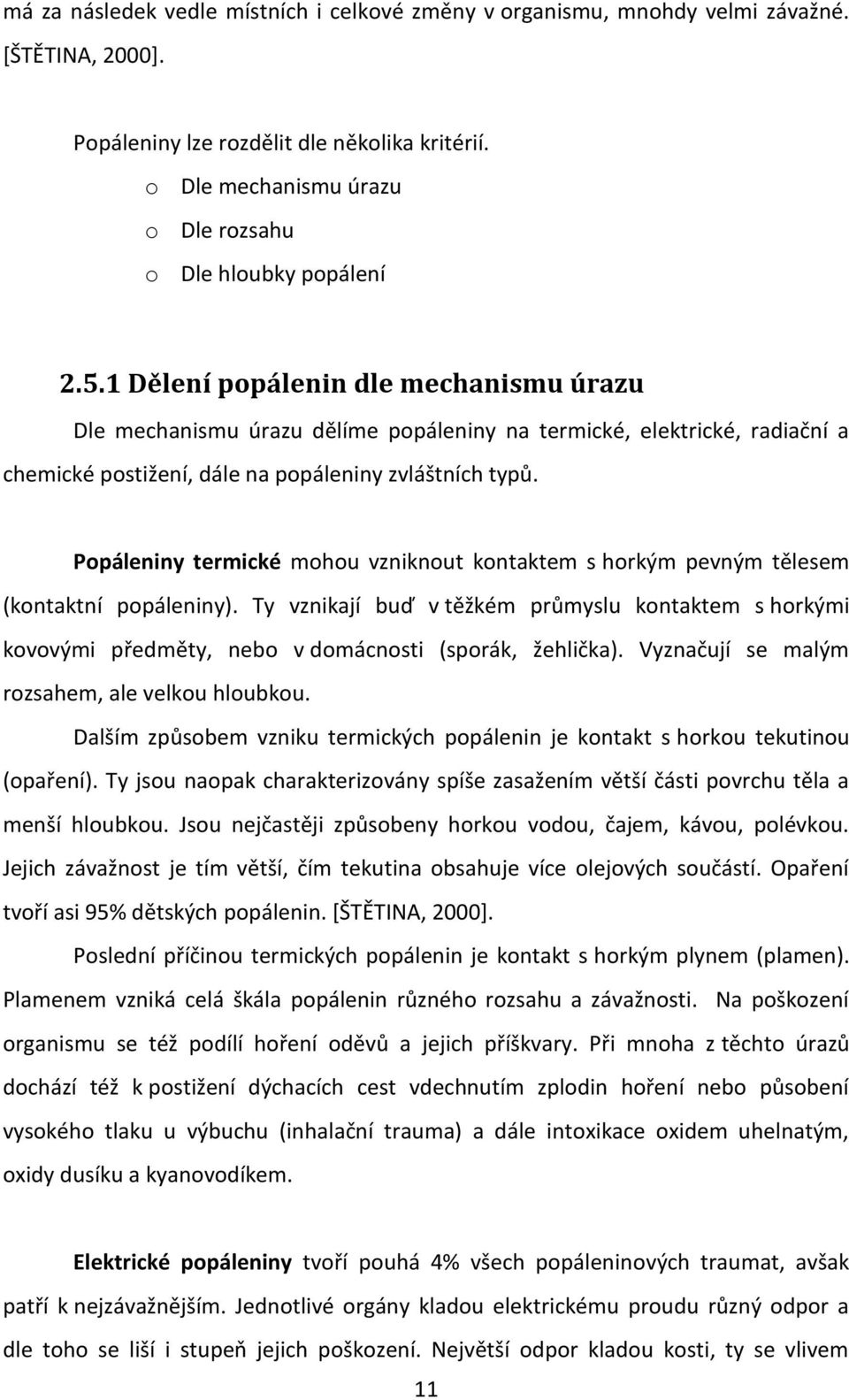 má za následek vedle místních i celkové změny v organismu, mnohdy velmi závažné. [ŠTĚTINA, 2000].

Popáleniny lze rozdělit dle několika kritérií.
o Dle mechanismu úrazu
o Dle rozsahu
o Dle hloubky popálení

2.5.1 Dělení popálenin dle mechanismu úrazu

Dle mechanismu úrazu dělíme popáleniny na termické, elektrické, radiační a chemické postižení, dále na popáleniny zvláštních typů.

Popáleniny termické mohou vzniknout kontaktem s horkým pevným tělesem (kontaktní popáleniny). Ty vznikají buď v těžkém průmyslu kontaktem s horkými kovovými předměty, nebo v domácnosti (sporák, žehlička). Vyznačují se malým rozsahem, ale velkou hloubkou.

Dalším způsobem vzniku termických popálenin je kontakt s horkou tekutinou (opaření). Ty jsou naopak charakterizovány spíše zasažením větší části povrchu těla a menší hloubkou. Jsou nejčastěji způsobeny horkou vodou, čajem, kávou, polévkou. Jejich závažnost je tím větší, čím tekutina obsahuje více olejových součástí. Opaření tvoří asi 95% dětských popálenin. [ŠTĚTINA, 2000].

Poslední příčinou termických popálenin je kontakt s horkým plynem (plamen). Plamenem vzniká celá škála popálenin různého rozsahu a závažnosti. Na poškození organismu se též podílí hoření oděvů a jejich příškvary. Při mnoha z těchto úrazů dochází též k postižení dýchacích cest vdechnutím zplodin hoření nebo působení vysokého tlaku u výbuchu (inhalační trauma) a dále intoxikace oxidem uhelnatým, oxidy dusíku a kyanovodíkem.

Elektrické popáleniny tvoří pouhá 4% všech popáleninových traumat, avšak patří k nejzávažnějším. Jednotlivé orgány kladou elektrickému proudu různý odpor a dle toho se liší i stupeň jejich poškození. Největší odpor kladou kosti, ty se vlivem

11